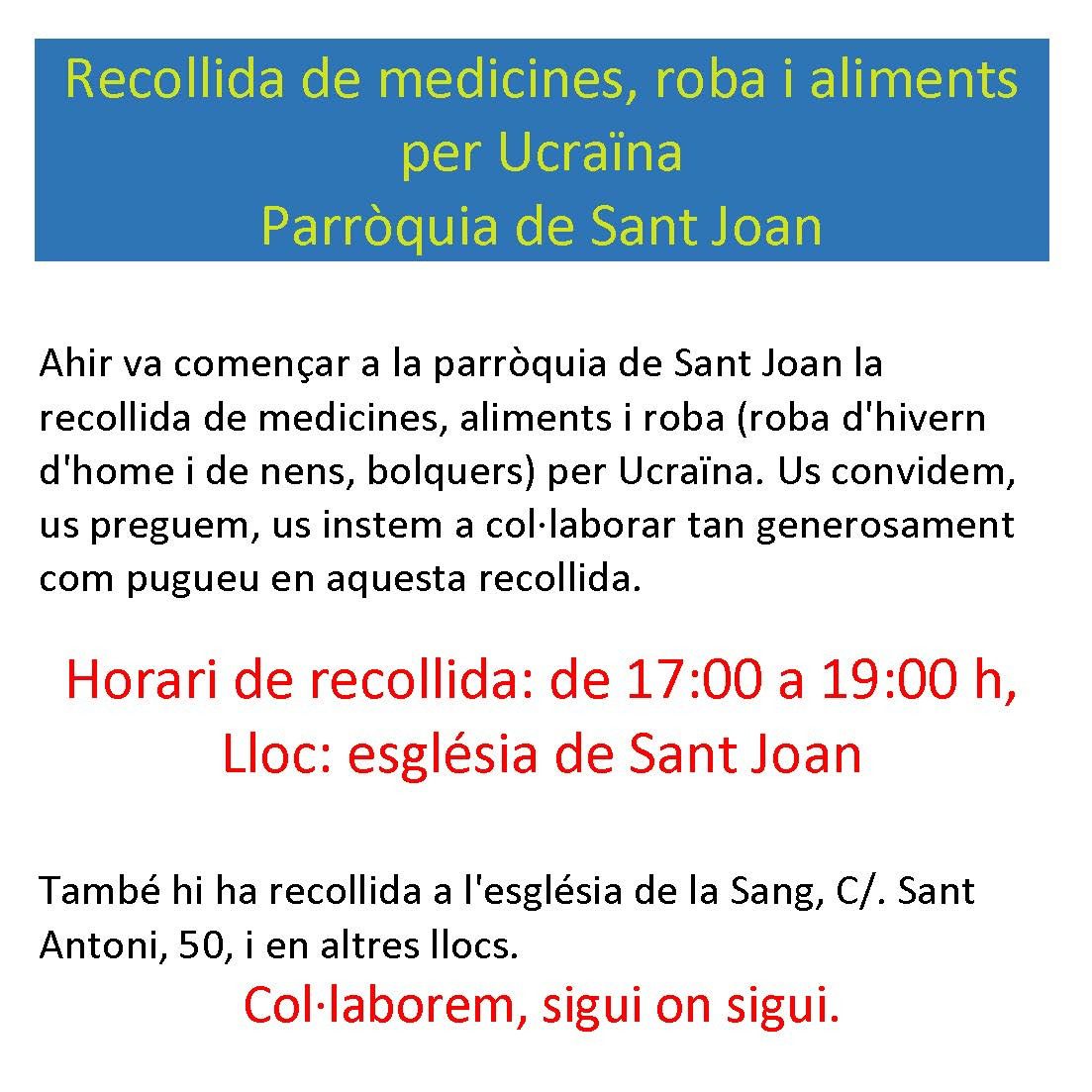 Recollida de medicines, roba i aliments per Ucraïna
Parròquia de Sant Joan

Ahir va començar a la parròquia de Sant Joan la recollida de medicines, aliments i roba (roba d'hivern d'home i de nens, bolquers) per Ucraïna. Us convidem, us preguem, us instem a col·laborar tan generosament com pugueu en aquesta recollida.

Horari de recollida: de 17:00 a 19:00 h,
Lloc: església de Sant Joan

També hi ha recollida a l'església de la Sang, C/. Sant Antoni, 50, i en altres llocs.

Col·laborem, sigui on sigui.